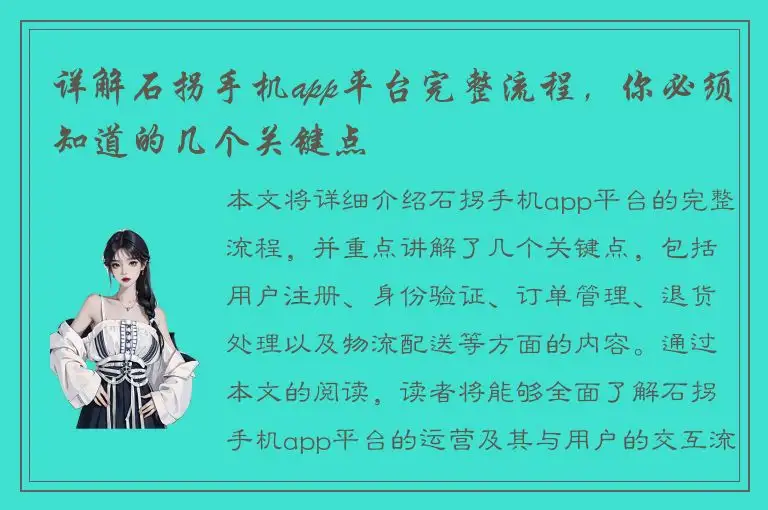 详解石拐手机app平台完整流程，你必须知道的几个关键点

本文将详细介绍石拐手机app平台的完整流程，并重点讲解了几个关键点，包括用户注册、身份验证、订单管理、退货处理以及物流配送等方面的内容。通过本文的阅读，读者将能够全面了解石拐手机app平台的运营及其与用户的交互流